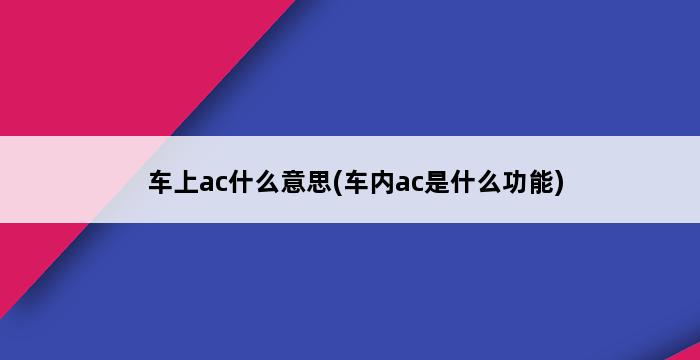 车上ac什么意思(车内ac是什么功能)